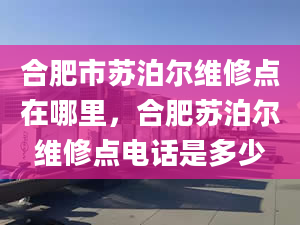 合肥市苏泊尔维修点在哪里，合肥苏泊尔维修点电话是多少